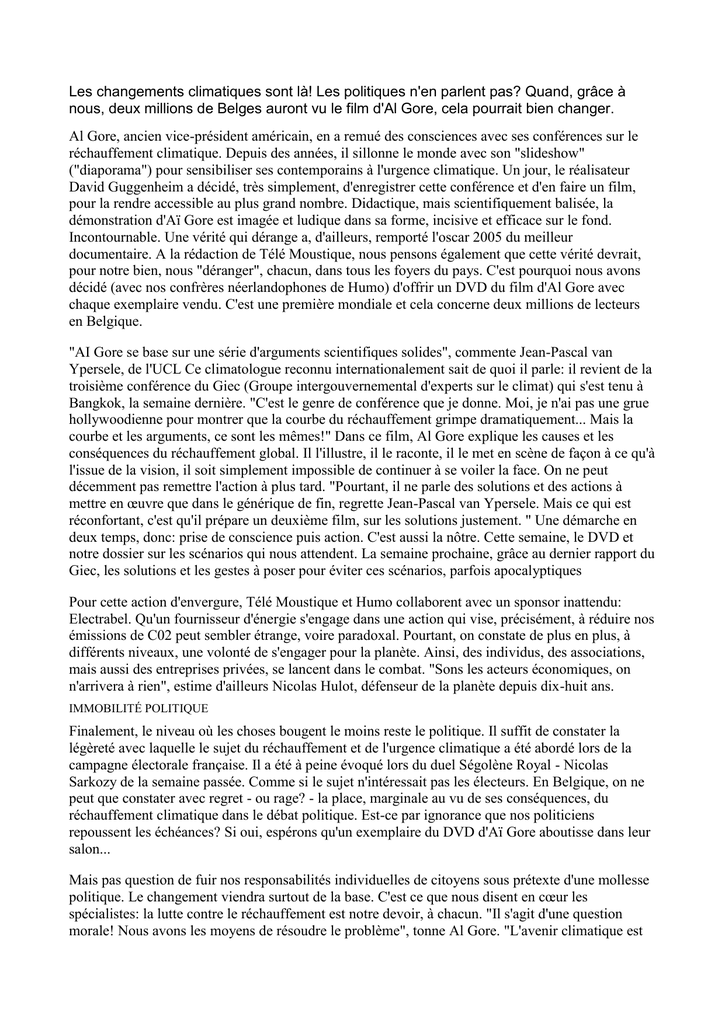 Les changements climatiques sont là! Les politiques n'en parlent pas? Quand, grâce à nous, deux millions de Belges auront vu le film d'Al Gore, cela pourrait bien changer.

Al Gore, ancien vice-président américain, en a remué des consciences avec ses conférences sur le réchauffement climatique. Depuis des années, il sillonne le monde avec son "slideshow" ("diaporama") pour sensibiliser ses contemporains à l'urgence climatique. Un jour, le réalisateur David Guggenheim a décidé, très simplement, d'enregistrer cette conférence et d'en faire un film, pour la rendre accessible au plus grand nombre. Didactique, mais scientifiquement balisée, la démonstration d'Aï Gore est imagée et ludique dans sa forme, incisive et efficace sur le fond. Incontournable. Une vérité qui dérange a, d'ailleurs, remporté l'oscar 2005 du meilleur documentaire. A la rédaction de Télé Moustique, nous pensons également que cette vérité devrait, pour notre bien, nous "déranger", chacun, dans tous les foyers du pays. C'est pourquoi nous avons décidé (avec nos confrères néerlandophones de Humo) d'offrir un DVD du film d'Al Gore avec chaque exemplaire vendu. C'est une première mondiale et cela concerne deux millions de lecteurs en Belgique.

"AI Gore se base sur une série d'arguments scientifiques solides", commente Jean-Pascal van Ypersele, de l'UCL Ce climatologue reconnu internationalement sait de quoi il parle: il revient de la troisième conférence du Giec (Groupe intergouvernemental d'experts sur le climat) qui s'est tenu à Bangkok, la semaine dernière. "C'est le genre de conférence que je donne. Moi, je n'ai pas une grue hollywoodienne pour montrer que la courbe du réchauffement grimpe dramatiquement... Mais la courbe et les arguments, ce sont les mêmes!" Dans ce film, Al Gore explique les causes et les conséquences du réchauffement global. Il l'illustre, il le raconte, il le met en scène de façon à ce qu'à l'issue de la vision, il soit simplement impossible de continuer à se voiler la face. On ne peut décemment pas remettre l'action à plus tard. "Pourtant, il ne parle des solutions et des actions à mettre en œuvre que dans le générique de fin, regrette Jean-Pascal van Ypersele. Mais ce qui est réconfortant, c'est qu'il prépare un deuxième film, sur les solutions justement. " Une démarche en deux temps, donc: prise de conscience puis action. C'est aussi la nôtre. Cette semaine, le DVD et notre dossier sur les scénarios qui nous attendent. La semaine prochaine, grâce au dernier rapport du Giec, les solutions et les gestes à poser pour éviter ces scénarios, parfois apocalyptiques

Pour cette action d'envergure, Télé Moustique et Humo collaborent avec un sponsor inattendu: Electrabel. Qu'un fournisseur d'énergie s'engage dans une action qui vise, précisément, à réduire nos émissions de C02 peut sembler étrange, voire paradoxal. Pourtant, on constate de plus en plus, à différents niveaux, une volonté de s'engager pour la planète. Ainsi, des individus, des associations, mais aussi des entreprises privées, se lancent dans le combat. "Sons les acteurs économiques, on n'arrivera à rien", estime d'ailleurs Nicolas Hulot, défenseur de la planète depuis dix-huit ans.

IMMOBILITÉ POLITIQUE

Finalement, le niveau où les choses bougent le moins reste le politique. Il suffit de constater la légèreté avec laquelle le sujet du réchauffement et de l'urgence climatique a été abordé lors de la campagne électorale française. Il a été à peine évoqué lors du duel Ségolène Royal - Nicolas Sarkozy de la semaine passée. Comme si le sujet n'intéressait pas les électeurs. En Belgique, on ne peut que constater avec regret - ou rage? - la place, marginale au vu de ses conséquences, du réchauffement climatique dans le débat politique. Est-ce par ignorance que nos politiciens repoussent les échéances? Si oui, espérons qu'un exemplaire du DVD d'Aï Gore aboutisse dans leur salon...

Mais pas question de fuir nos responsabilités individuelles de citoyens sous prétexte d'une mollesse politique. Le changement viendra surtout de la base. C'est ce que nous disent en cœur les spécialistes: la lutte contre le réchauffement est notre devoir, à chacun. "Il s'agit d'une question morale! Nous avons les moyens de résoudre le problème", tonne Al Gore. "L'avenir climatique est